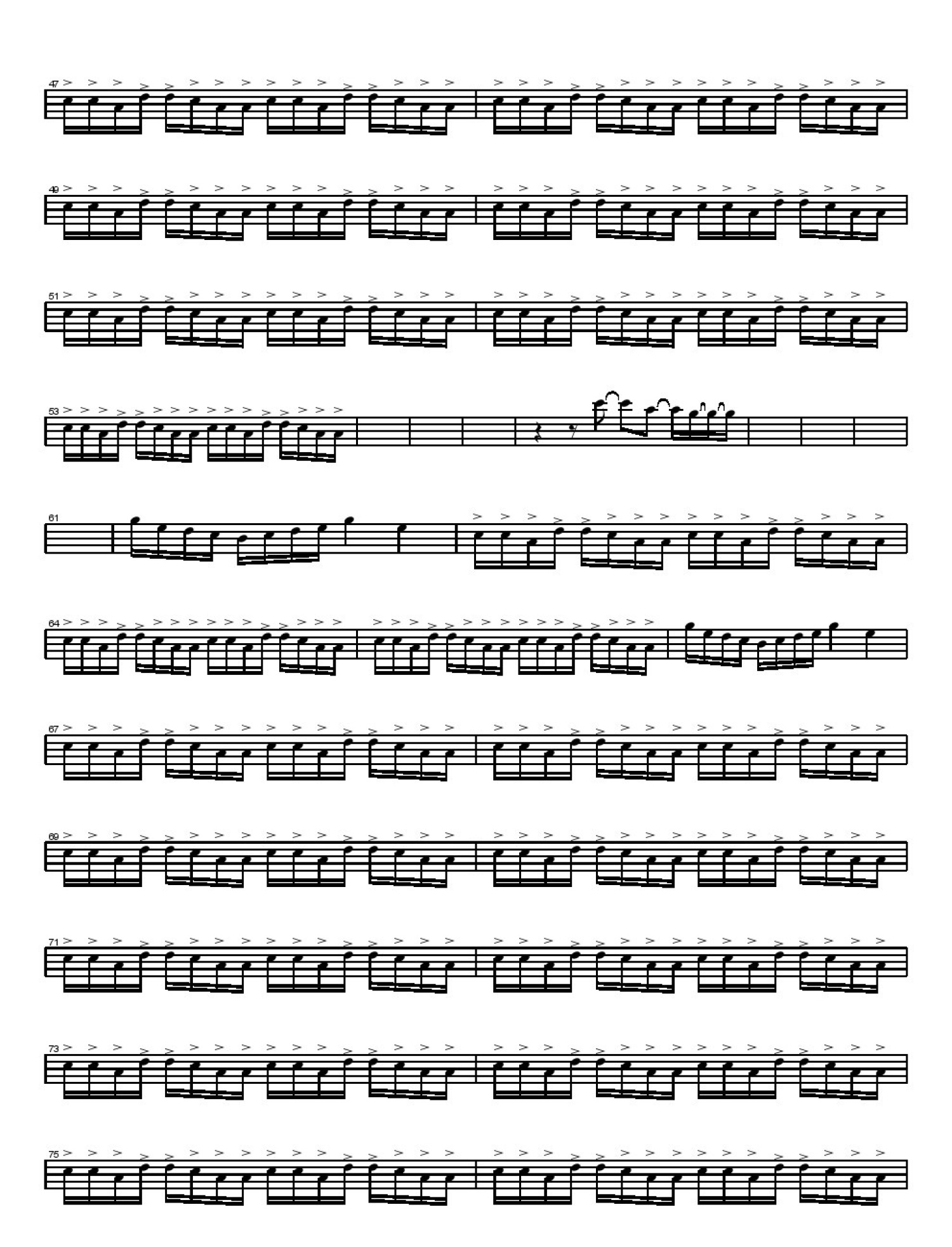 47

49

51

53

61

64

67

69

71

73

75